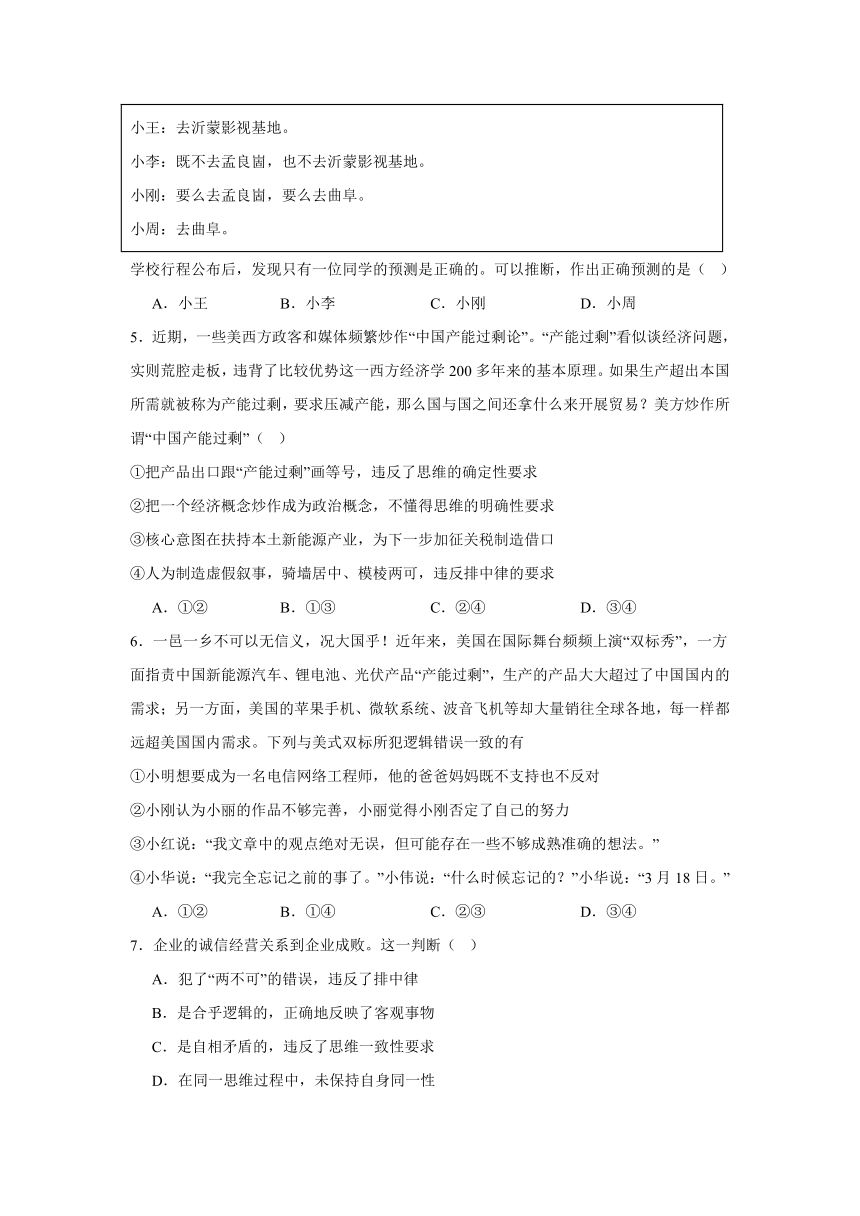 小王：去沂蒙影视基地。

小李：既不去孟良崮，也不去沂蒙影视基地。

小刚：要么去孟良崮，要么去曲阜。

小周：去曲阜。

学校行程公布后，发现只有一位同学的预测是正确的。可以推断，作出正确预测的是（　）

A．小王　　B．小李　　C．小刚　　D．小周

5．近期，一些美西方政客和媒体频繁炒作“中国产能过剩论”。“产能过剩”看似谈经济问题，实则荒腔走板，违背了比较优势这一西方经济学200多年来的基本原理。如果生产超出本国所需就被称为产能过剩，要求压减产能，那么国与国之间还拿什么来开展贸易？美方炒作所谓“中国产能过剩”（　）

①把产品出口跟“产能过剩”画等号，违反了思维的确定性要求

②把一个经济概念炒作成为政治概念，不懂得思维的明确性要求

③核心意图在扶持本土新能源产业，为下一步加征关税制造借口

④人为制造虚假叙事，骑墙居中、模棱两可，违反排中律的要求

A．①②　　B．①③　　C．②④　　D．③④

6．一邑一乡不可以无信义，况大国乎！近年来，美国在国际舞台频频上演“双标秀”，一方面指责中国新能源汽车、锂电池、光伏产品“产能过剩”，生产的产品大大超过了中国国内的需求；另一方面，美国的苹果手机、微软系统、波音飞机等却大量销往全球各地，每一样都远超美国国内需求。下列与美式双标所犯逻辑错误一致的有

①小明想要成为一名电信网络工程师，他的爸爸妈妈既不支持也不反对

②小刚认为小丽的作品不够完善，小丽觉得小刚否定了自己的努力

③小红说：“我文章中的观点绝对无误，但可能存在一些不够成熟准确的想法。”

④小华说：“我完全忘记之前的事了。”小伟说：“什么时候忘记的？”小华说：“3月18日。”

A．①②　　B．①④　　C．②③　　D．③④

7．企业的诚信经营关系到企业成败。这一判断（　）

A．犯了“两不可”的错误，违反了排中律

B．是合乎逻辑的，正确地反映了客观事物

C．是自相矛盾的，违反了思维一致性要求

D．在同一思维过程中，未保持自身同一性